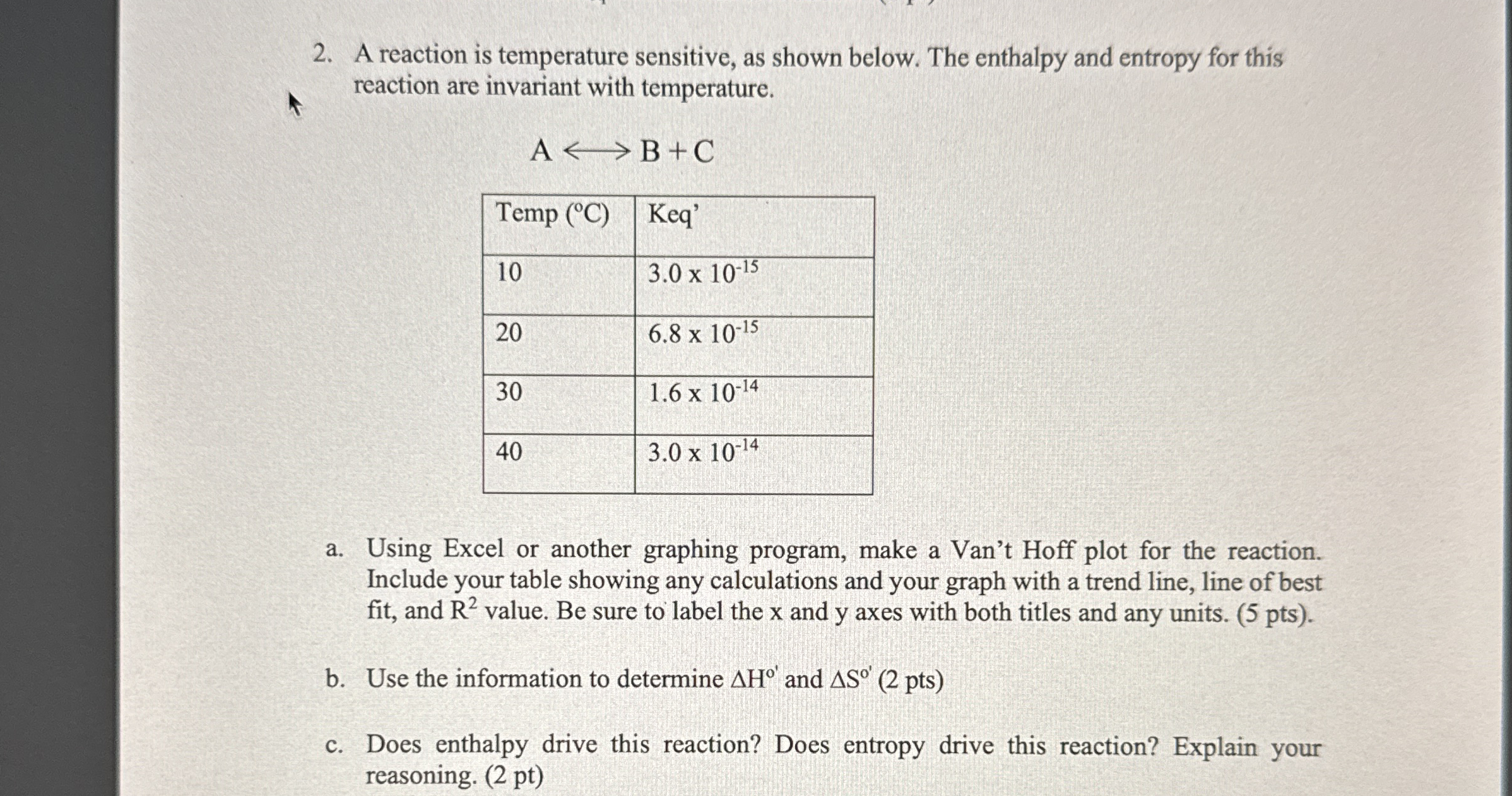 2. A reaction is temperature sensitive, as shown below. The enthalpy and entropy for this reaction are invariant with temperature.

$A \longleftrightarrow B + C$

| Temp (°C) | Keq' |
|---|---|
| 10 | $3.0 \times 10^{-15}$ |
| 20 | $6.8 \times 10^{-15}$ |
| 30 | $1.6 \times 10^{-14}$ |
| 40 | $3.0 \times 10^{-14}$ |

a. Using Excel or another graphing program, make a Van't Hoff plot for the reaction. Include your table showing any calculations and your graph with a trend line, line of best fit, and $R^2$ value. Be sure to label the x and y axes with both titles and any units. (5 pts).

b. Use the information to determine $\Delta H^{o'}$ and $\Delta S^{o'}$ (2 pts)

c. Does enthalpy drive this reaction? Does entropy drive this reaction? Explain your reasoning. (2 pt)